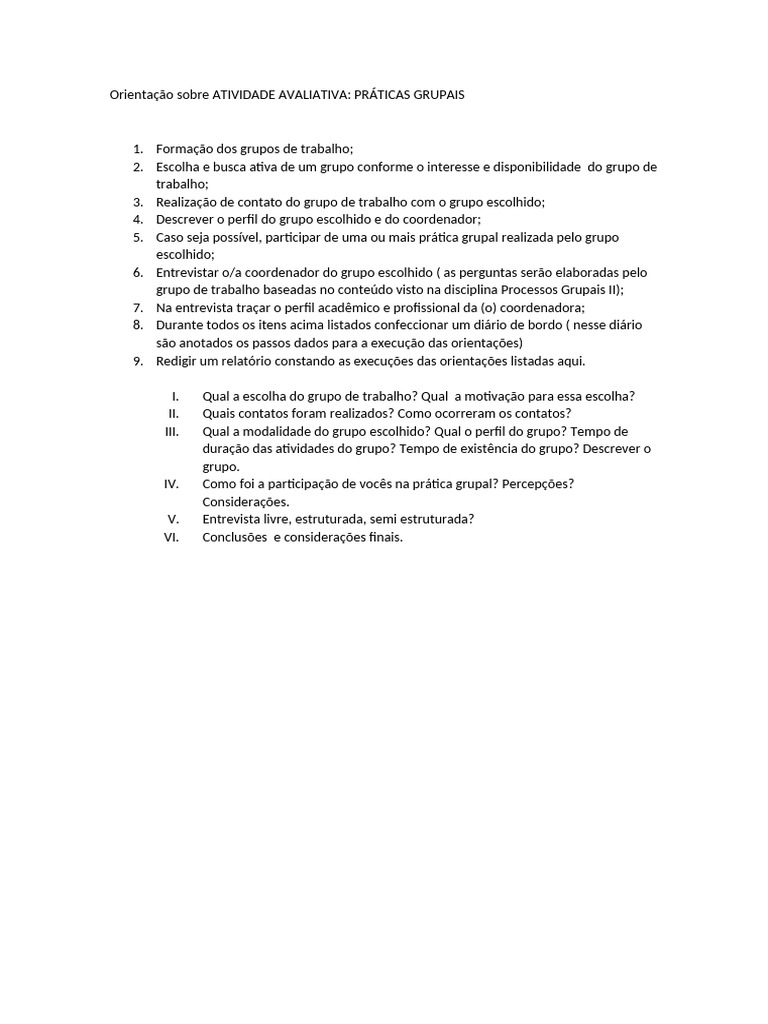 Orientação sobre ATIVIDADE AVALIATIVA: PRÁTICAS GRUPAIS

1. Formação dos grupos de trabalho;
2. Escolha e busca ativa de um grupo conforme o interesse e disponibilidade do grupo de trabalho;
3. Realização de contato do grupo de trabalho com o grupo escolhido;
4. Descrever o perfil do grupo escolhido e do coordenador;
5. Caso seja possível, participar de uma ou mais prática grupal realizada pelo grupo escolhido;
6. Entrevistar o/a coordenador do grupo escolhido ( as perguntas serão elaboradas pelo grupo de trabalho baseadas no conteúdo visto na disciplina Processos Grupais II);
7. Na entrevista traçar o perfil acadêmico e profissional da (o) coordenadora;
8. Durante todos os itens acima listados confeccionar um diário de bordo ( nesse diário são anotados os passos dados para a execução das orientações)
9. Redigir um relatório constando as execuções das orientações listadas aqui.

I. Qual a escolha do grupo de trabalho? Qual a motivação para essa escolha?
II. Quais contatos foram realizados? Como ocorreram os contatos?
III. Qual a modalidade do grupo escolhido? Qual o perfil do grupo? Tempo de duração das atividades do grupo? Tempo de existência do grupo? Descrever o grupo.
IV. Como foi a participação de vocês na prática grupal? Percepções? Considerações.
V. Entrevista livre, estruturada, semi estruturada?
VI. Conclusões e considerações finais.